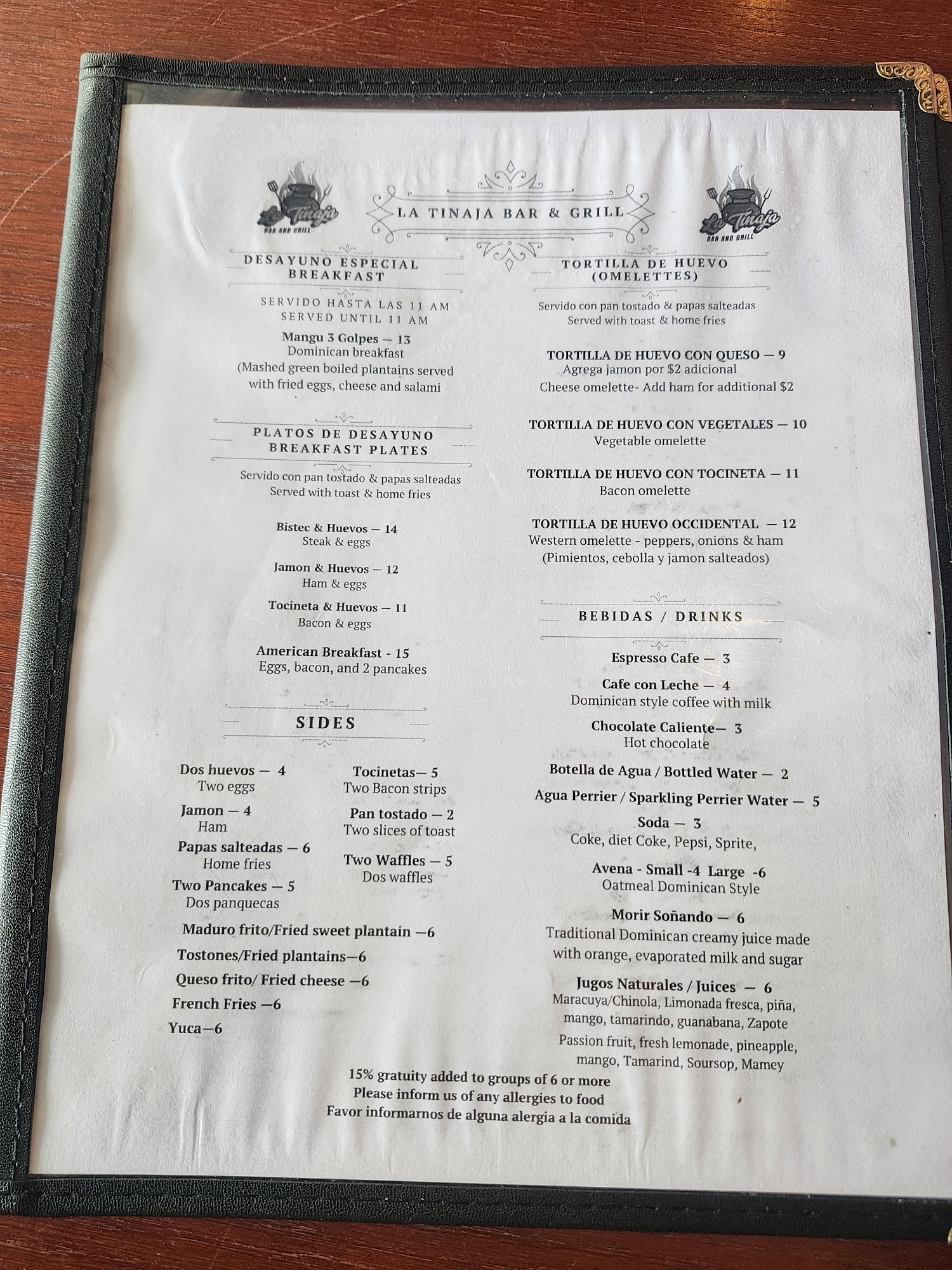 La Tinaja
BAR AND GRILL

LA TINAJA BAR & GRILL

La Tinaja
BAR AND GRILL

DESAYUNO ESPECIAL
BREAKFAST

SERVIDO HASTA LAS 11 AM
SERVED UNTIL 11 AM

Mangu 3 Golpes — 13
Dominican breakfast
(Mashed green boiled plantains served with fried eggs, cheese and salami

PLATOS DE DESAYUNO
BREAKFAST PLATES

Servido con pan tostado & papas salteadas
Served with toast & home fries

Bistec & Huevos — 14
Steak & eggs

Jamon & Huevos — 12
Ham & eggs

Tocineta & Huevos — 11
Bacon & eggs

American Breakfast - 15
Eggs, bacon, and 2 pancakes

SIDES

Dos huevos — 4
Two eggs

Jamon — 4
Ham

Papas salteadas — 6
Home fries

Two Pancakes — 5
Dos panquecas

Tocinetas— 5
Two Bacon strips

Pan tostado — 2
Two slices of toast

Two Waffles — 5
Dos waffles

Maduro frito/Fried sweet plantain —6

Tostones/Fried plantains—6

Queso frito/ Fried cheese —6

French Fries —6

Yuca—6

TORTILLA DE HUEVO
(OMELETTES)

Servido con pan tostado & papas salteadas
Served with toast & home fries

TORTILLA DE HUEVO CON QUESO — 9
Agrega jamon por $2 adicional
Cheese omelette- Add ham for additional $2

TORTILLA DE HUEVO CON VEGETALES — 10
Vegetable omelette

TORTILLA DE HUEVO CON TOCINETA — 11
Bacon omelette

TORTILLA DE HUEVO OCCIDENTAL — 12
Western omelette - peppers, onions & ham
(Pimientos, cebolla y jamon salteados)

BEBIDAS / DRINKS

Espresso Cafe — 3

Cafe con Leche — 4
Dominican style coffee with milk

Chocolate Caliente— 3
Hot chocolate

Botella de Agua / Bottled Water — 2

Agua Perrier / Sparkling Perrier Water — 5

Soda — 3
Coke, diet Coke, Pepsi, Sprite,

Avena - Small -4 Large -6
Oatmeal Dominican Style

Morir Soñando — 6
Traditional Dominican creamy juice made with orange, evaporated milk and sugar

Jugos Naturales / Juices — 6
Maracuya/Chinola, Limonada fresca, piña, mango, tamarindo, guanabana, Zapote
Passion fruit, fresh lemonade, pineapple, mango, Tamarind, Soursop, Mamey

15% gratuity added to groups of 6 or more
Please inform us of any allergies to food
Favor informarnos de alguna alergia a la comida